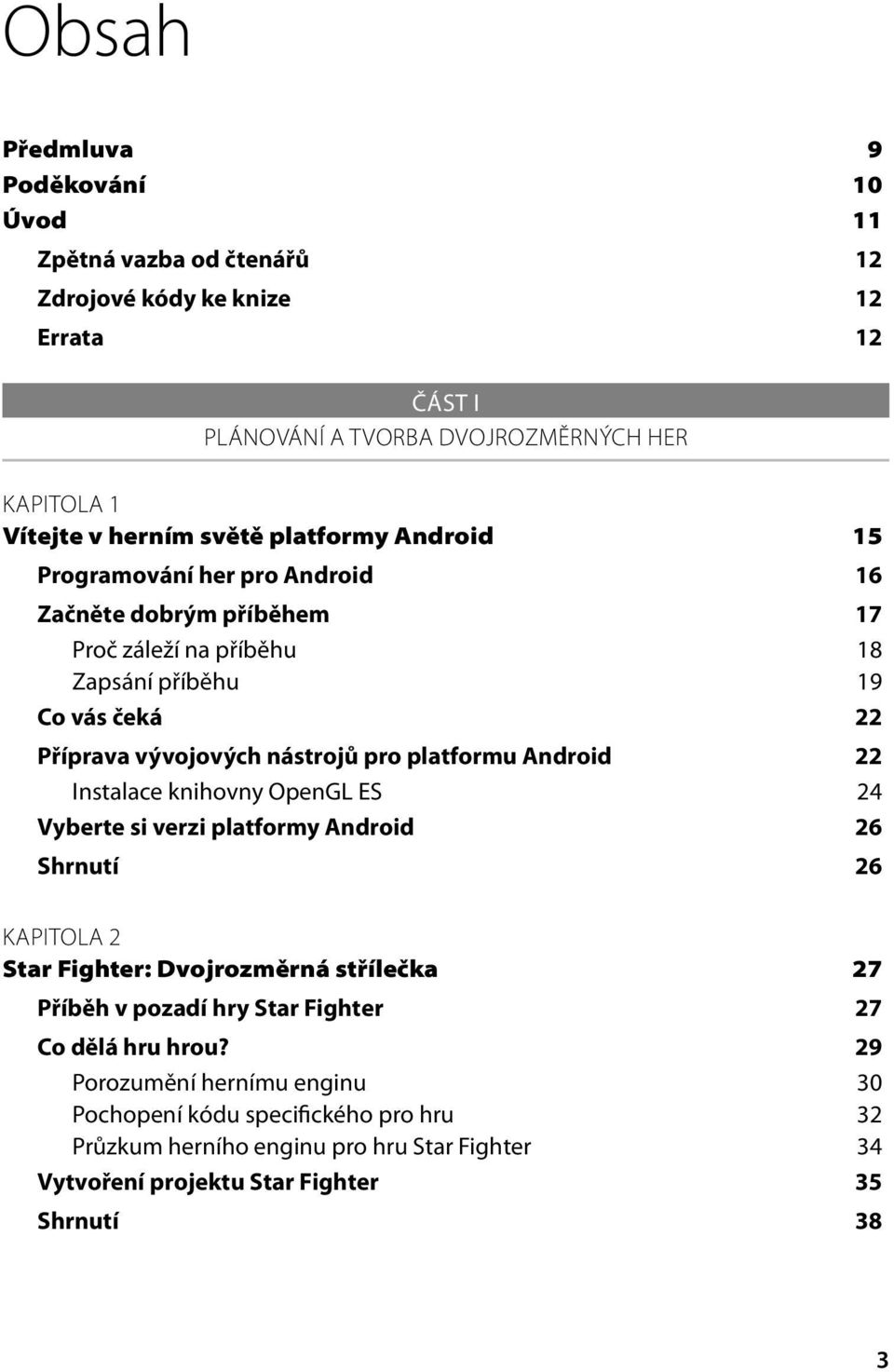 Obsah

Předmluva 9
Poděkování 10
Úvod 11
Zpětná vazba od čtenářů 12
Zdrojové kódy ke knize 12
Errata 12

ČÁST I
PLÁNOVÁNÍ A TVORBA DVOJROZMĚRNÝCH HER

KAPITOLA 1
Vítejte v herním světě platformy Android 15
Programování her pro Android 16
Začněte dobrým příběhem 17
Proč záleží na příběhu 18
Zapsání příběhu 19
Co vás čeká 22
Příprava vývojových nástrojů pro platformu Android 22
Instalace knihovny OpenGL ES 24
Vyberte si verzi platformy Android 26
Shrnutí 26

KAPITOLA 2
Star Fighter: Dvojrozměrná střílečka 27
Příběh v pozadí hry Star Fighter 27
Co dělá hru hrou? 29
Porozumění hernímu enginu 30
Pochopení kódu specifického pro hru 32
Průzkum herního enginu pro hru Star Fighter 34
Vytvoření projektu Star Fighter 35
Shrnutí 38

3